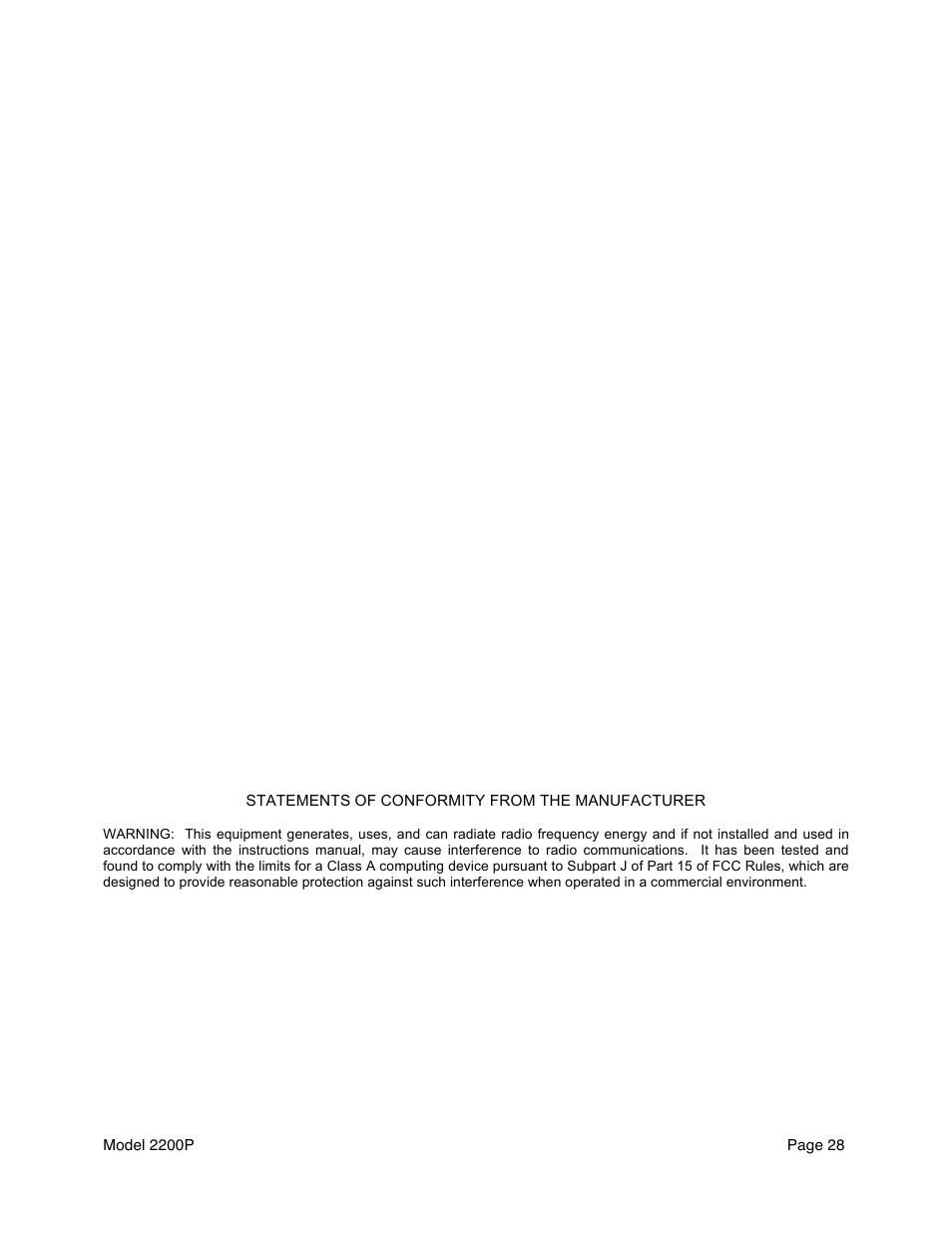 STATEMENTS OF CONFORMITY FROM THE MANUFACTURER

WARNING: This equipment generates, uses, and can radiate radio frequency energy and if not installed and used in accordance with the instructions manual, may cause interference to radio communications. It has been tested and found to comply with the limits for a Class A computing device pursuant to Subpart J of Part 15 of FCC Rules, which are designed to provide reasonable protection against such interference when operated in a commercial environment.

Model 2200P

Page 28